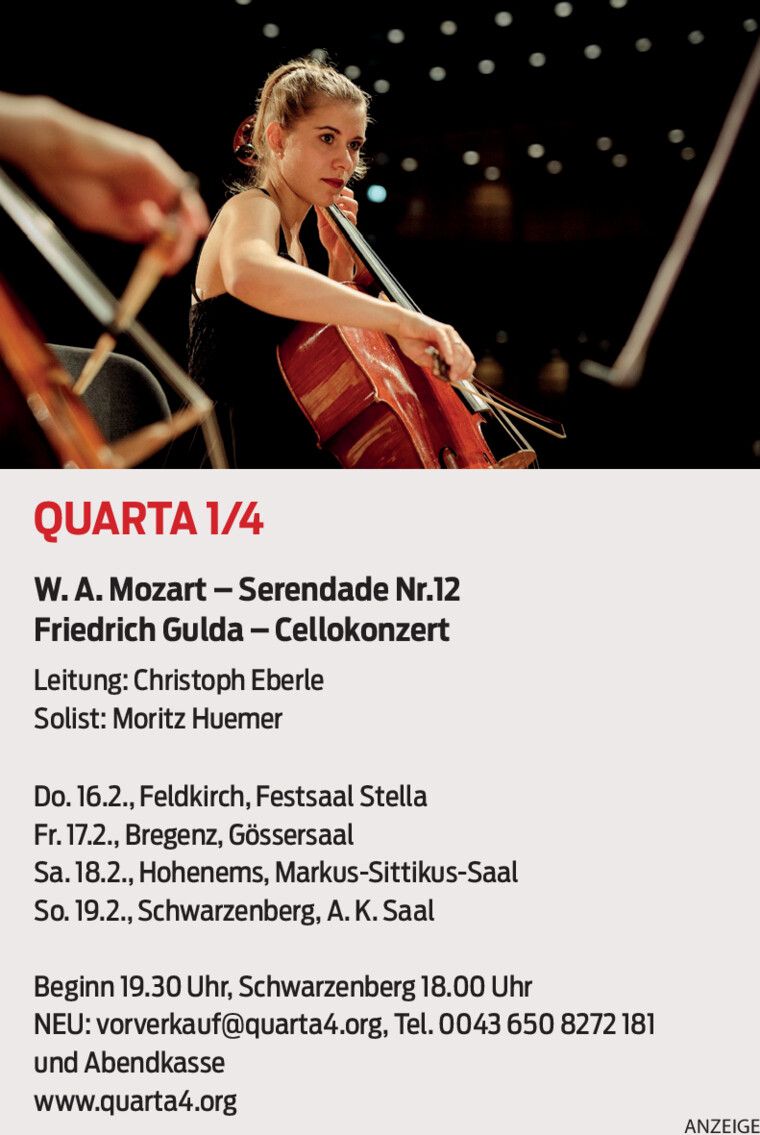 QUARTA 1/4

W. A. Mozart – Serendade Nr.12
Friedrich Gulda – Cellokonzert

Leitung: Christoph Eberle
Solist: Moritz Huemer

Do. 16.2., Feldkirch, Festsaal Stella
Fr. 17.2., Bregenz, Gössersaal
Sa. 18.2., Hohenems, Markus-Sittikus-Saal
So. 19.2., Schwarzenberg, A. K. Saal

Beginn 19.30 Uhr, Schwarzenberg 18.00 Uhr
NEU: vorverkauf@quarta4.org, Tel. 0043 650 8272 181 und Abendkasse
www.quarta4.org

ANZEIGE